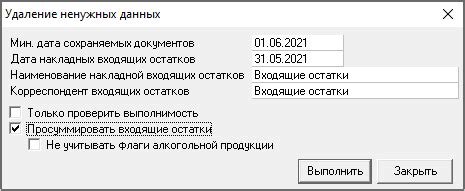 Удаление ненужных данных

Мин. дата сохраняемых документов 01.06.2021
Дата накладных входящих остатков 31.05.2021
Наименование накладной входящих остатков Входящие остатки
Корреспондент входящих остатков Входящие остатки

Только проверить выполнимость
Просуммировать входящие остатки
Не учитывать флаги алкогольной продукции

Выполнить
Закрыть